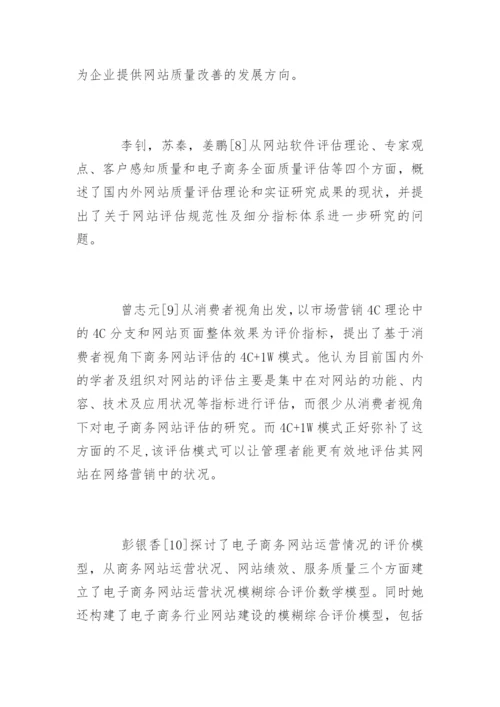 为企业提供网站质量改善的发展方向。

李钊，苏秦，姜鹏[8]从网站软件评估理论、专家观点、客户感知质量和电子商务全面质量评估等四个方面，概述了国内外网站质量评估理论和实证研究成果的现状，并提出了关于网站评估规范性及细分指标体系进一步研究的问题。

曾志元[9]从消费者视角出发，以市场营销4C理论中的4C分支和网站页面整体效果为评价指标，提出了基于消费者视角下商务网站评估的4C+1W模式。他认为目前国内外的学者及组织对网站的评估主要是集中在对网站的功能、内容、技术及应用状况等指标进行评估，而很少从消费者视角下对电子商务网站评估的研究。而4C+1W模式正好弥补了这方面的不足，该评估模式可以让管理者能更有效地评估其网站在网络营销中的状况。

彭银香[10]探讨了电子商务网站运营情况的评价模型，从商务网站运营状况、网站绩效、服务质量三个方面建立了电子商务网站运营状况模糊综合评价数学模型。同时她还构建了电子商务行业网站建设的模糊综合评价模型，包括